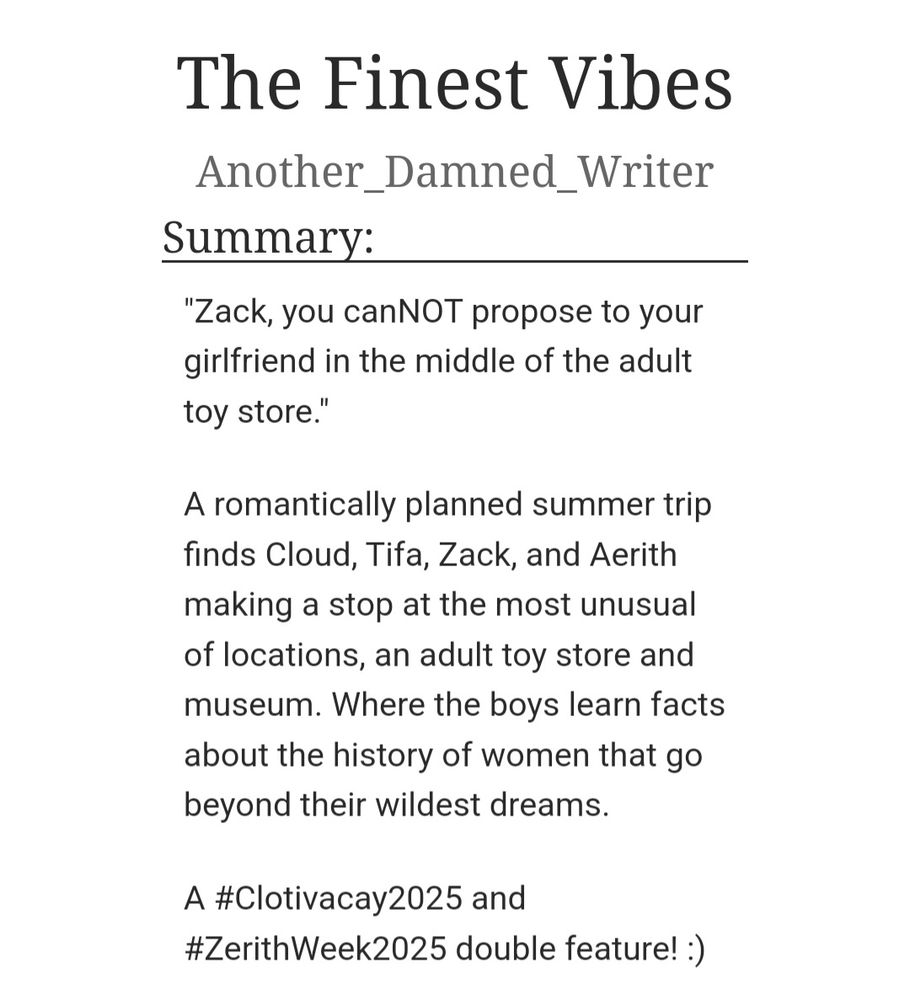 The Finest Vibes

Another_Damned_Writer

Summary:

"Zack, you canNOT propose to your girlfriend in the middle of the adult toy store."

A romantically planned summer trip finds Cloud, Tifa, Zack, and Aerith making a stop at the most unusual of locations, an adult toy store and museum. Where the boys learn facts about the history of women that go beyond their wildest dreams.

A #Clotivacay2025 and #ZerithWeek2025 double feature! :)